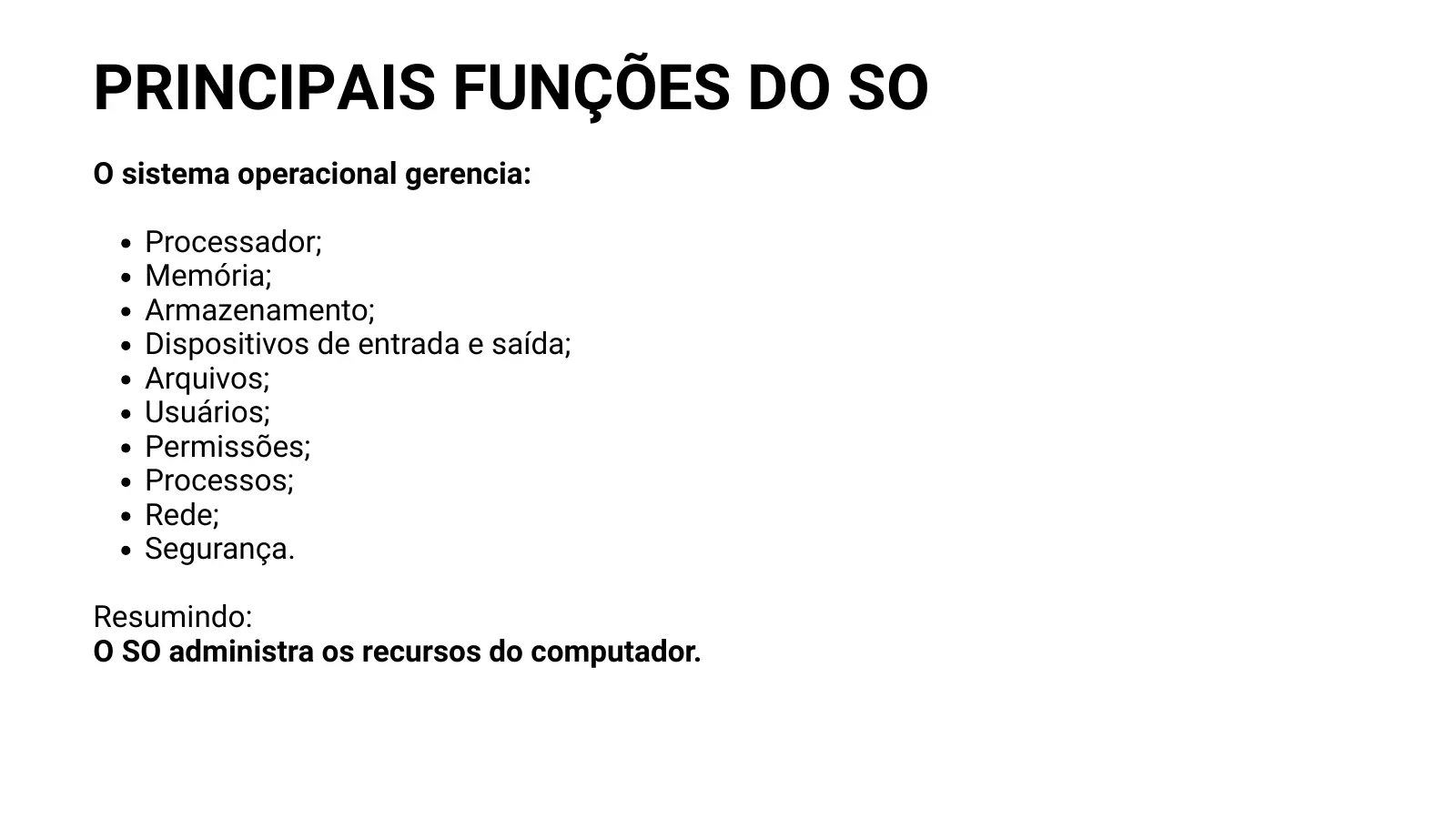 PRINCIPAIS FUNÇÕES DO SO

O sistema operacional gerencia:

- Processador;
- Memória;
- Armazenamento;
- Dispositivos de entrada e saída;
- Arquivos;
- Usuários;
- Permissões;
- Processos;
- Rede;
- Segurança.

Resumindo:
O SO administra os recursos do computador.